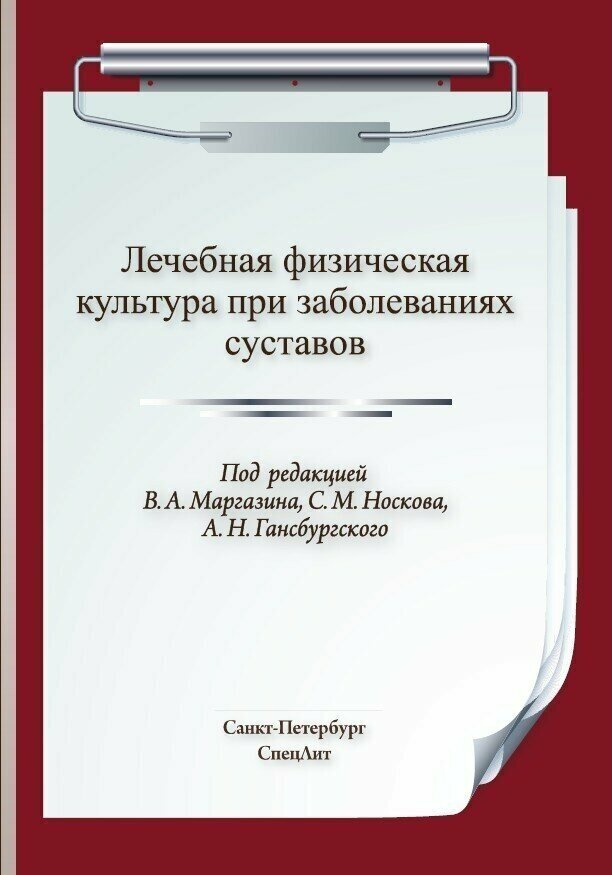 Лечебная физическая культура при заболеваниях суставов

Под редакцией
В. А. Маргазина, С. М. Носкова,
А. Н. Гансбургского

Санкт-Петербург
СпецЛит